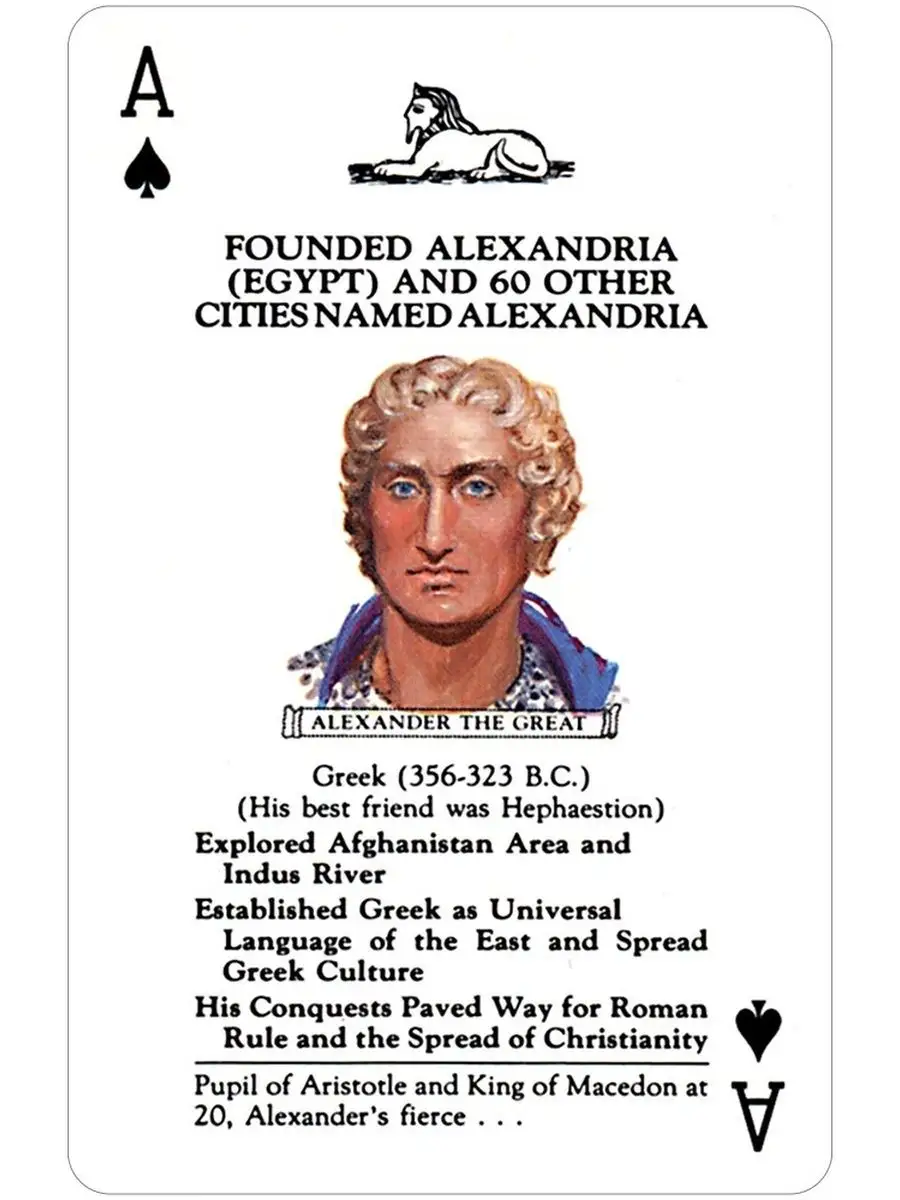 A

FOUNDED ALEXANDRIA (EGYPT) AND 60 OTHER CITIES NAMED ALEXANDRIA

ALEXANDER THE GREAT

Greek (356-323 B.C.)
(His best friend was Hephaestion)

Explored Afghanistan Area and Indus River

Established Greek as Universal Language of the East and Spread Greek Culture

His Conquests Paved Way for Roman Rule and the Spread of Christianity

Pupil of Aristotle and King of Macedon at 20, Alexander's fierce . . .

A